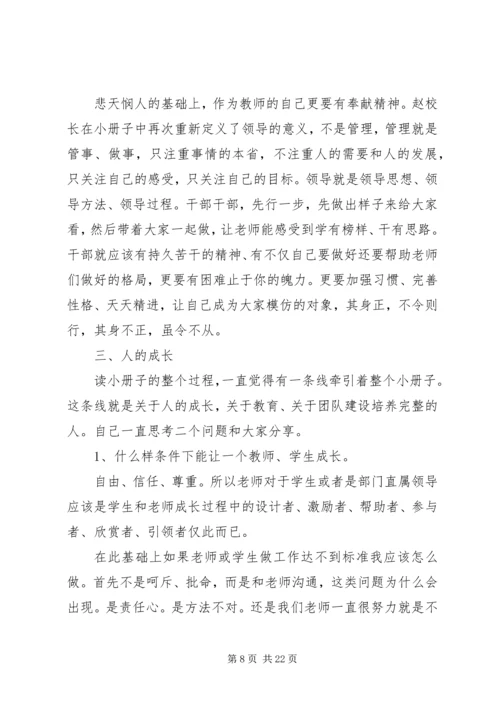 悲天悯人的基础上，作为教师的自己更要有奉献精神。赵校长在小册子中再次重新定义了领导的意义，不是管理，管理就是管事、做事，只注重事情的本省，不注重人的需要和人的发展，只关注自己的感受，只关注自己的目标。领导就是领导思想、领导方法、领导过程。干部干部，先行一步，先做出样子来给大家看，然后带着大家一起做，让老师能感受到学有榜样、干有思路。干部就应该有持久苦干的精神、有不仅自己要做好还要帮助老师们做好的格局，更要有困难止于你的魄力。更要加强习惯、完善性格、天天精进，让自己成为大家模仿的对象，其身正，不令则行，其身不正，虽令不从。

三、人的成长

读小册子的整个过程，一直觉得有一条线牵引着整个小册子。这条线就是关于人的成长，关于教育、关于团队建设培养完整的人。自己一直思考二个问题和大家分享。

1、什么样条件下能让一个教师、学生成长。

自由、信任、尊重。所以老师对于学生或者是部门直属领导应该是学生和老师成长过程中的设计者、激励者、帮助者、参与者、欣赏者、引领者仅此而已。

在此基础上如果老师或学生做工作达不到标准我应该怎么做。首先不是呵斥、批命，而是和老师沟通，这类问题为什么会出现。是责任心。是方法不对。还是我们老师一直很努力就是不

第 8 页 共 22 页